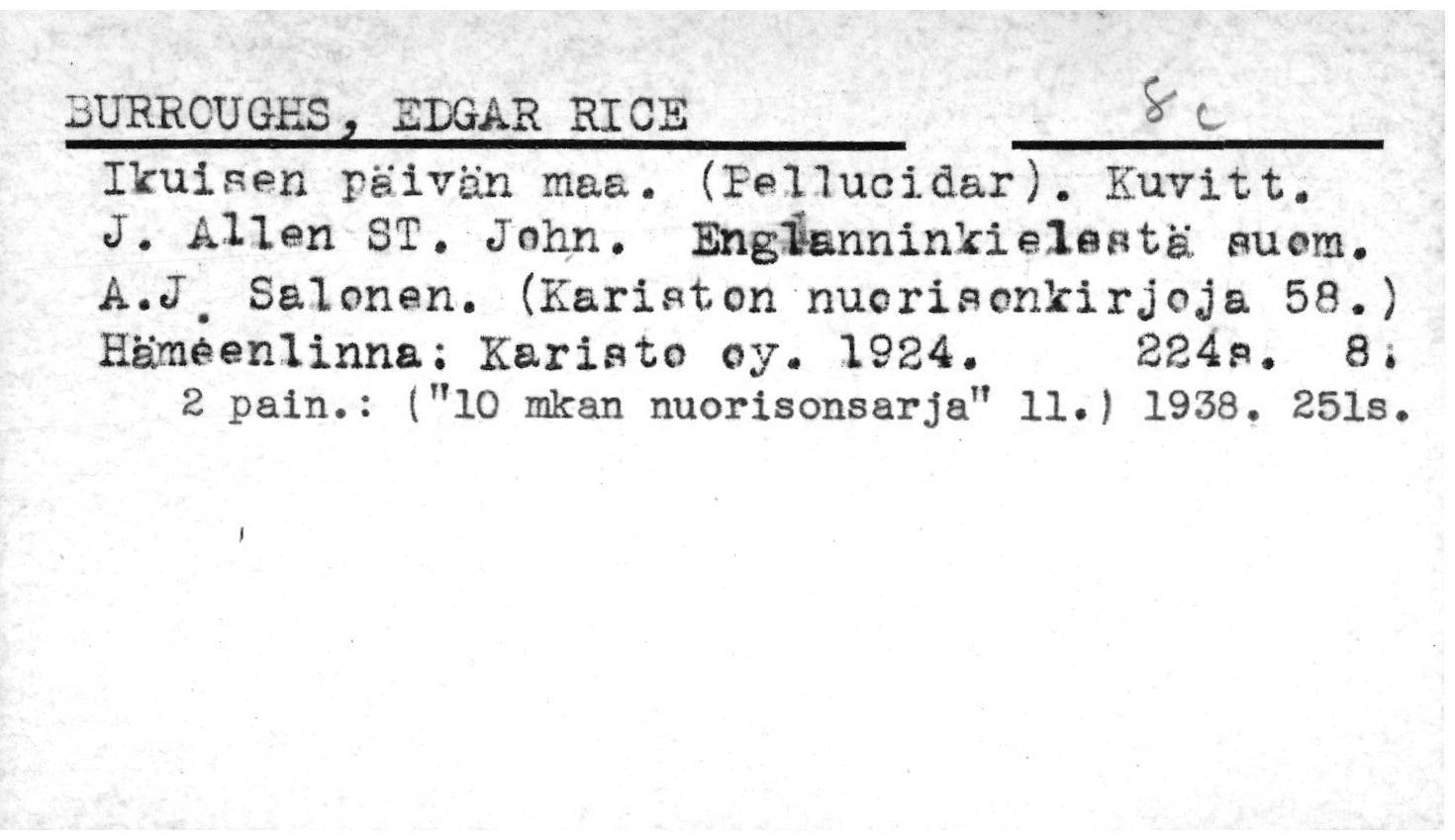 BURROUGHS, EDGAR RICE 8c

Ikuisen päivän maa. (Pellucidar). Kuvitt. J. Allen ST. John. Englanninkielestä suom. A.J. Salonen. (Kariston nuorisonkirjoja 58.) Hämeenlinna: Karisto oy. 1924. 224s. 8:
2 pain.: ("10 mkan nuorisonsarja" 11.) 1938. 251s.